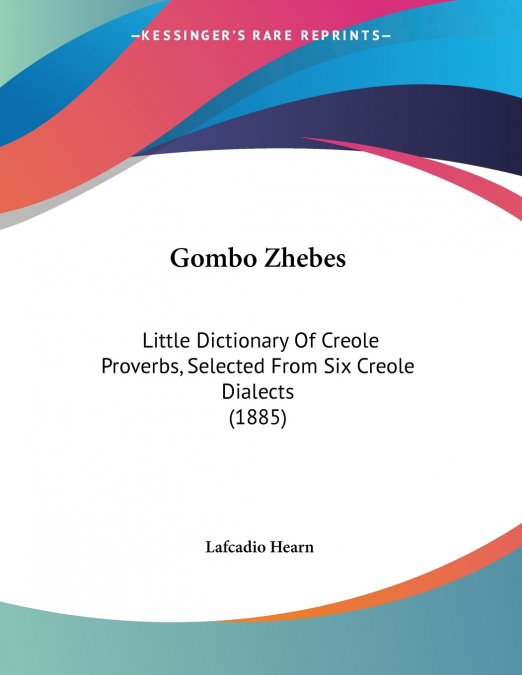 —KESSINGER'S RARE REPRINTS—

Gombo Zhebes

Little Dictionary Of Creole Proverbs, Selected From Six Creole Dialects (1885)

Lafcadio Hearn